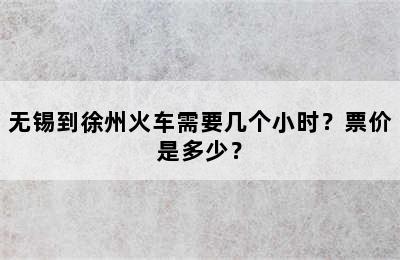 无锡到徐州火车需要几个小时？票价是多少？